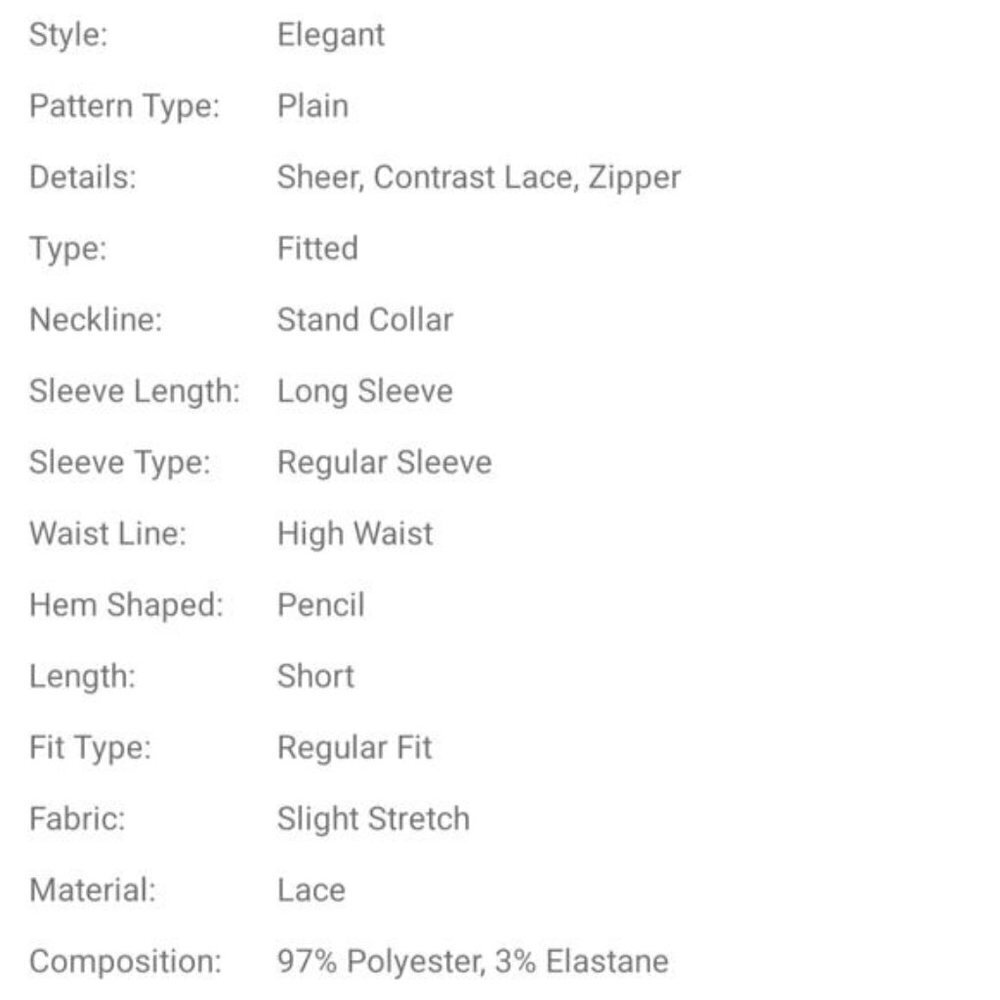 | | |
|---|---|
| Style: | Elegant |
| Pattern Type: | Plain |
| Details: | Sheer, Contrast Lace, Zipper |
| Type: | Fitted |
| Neckline: | Stand Collar |
| Sleeve Length: | Long Sleeve |
| Sleeve Type: | Regular Sleeve |
| Waist Line: | High Waist |
| Hem Shaped: | Pencil |
| Length: | Short |
| Fit Type: | Regular Fit |
| Fabric: | Slight Stretch |
| Material: | Lace |
| Composition: | 97% Polyester, 3% Elastane |